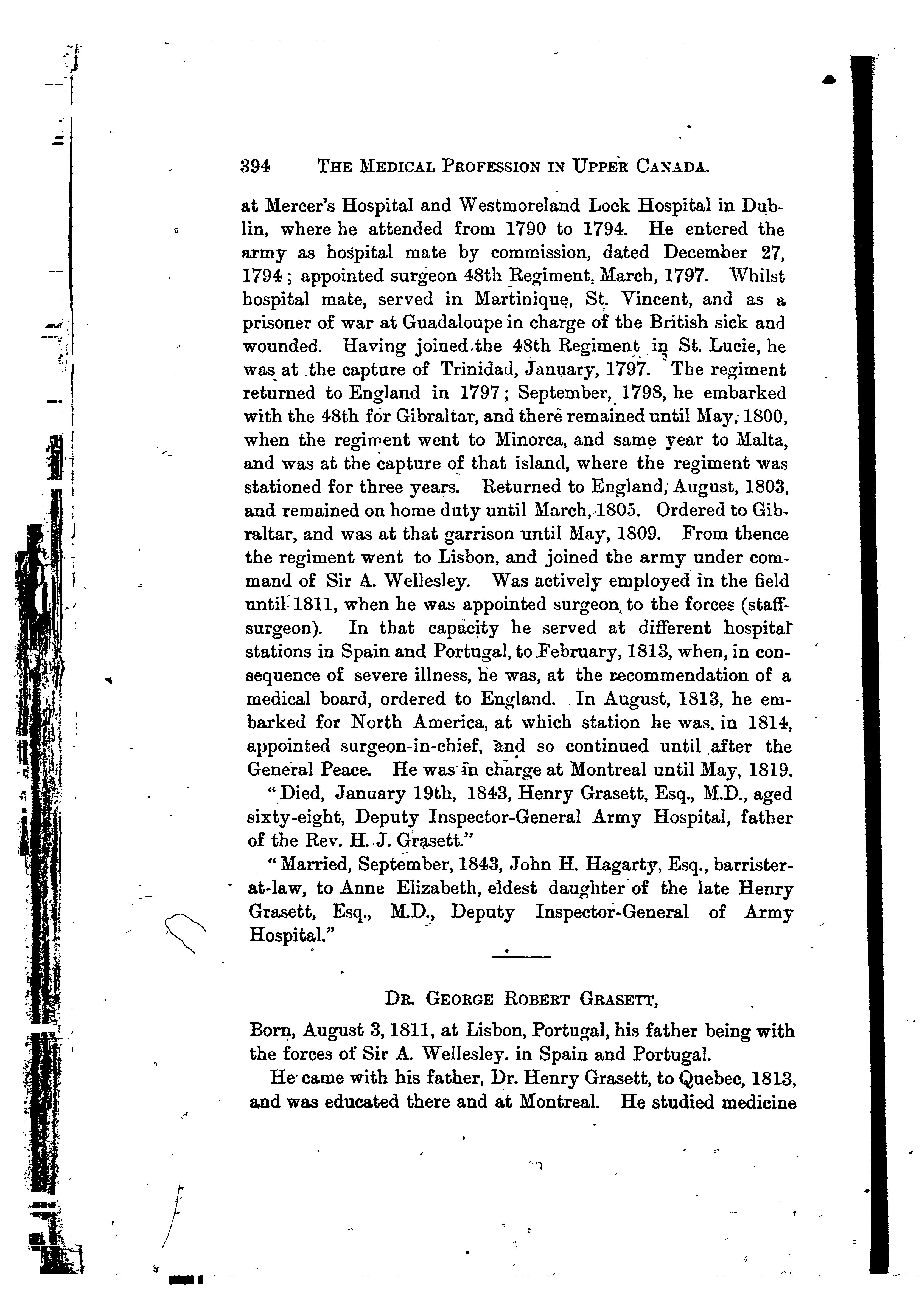 394 THE MEDICAL PROFESSION IN UPPER CANADA.

at Mercer's Hospital and Westmoreland Lock Hospital in Dublin, where he attended from 1790 to 1794. He entered the army as hospital mate by commission, dated December 27, 1794; appointed surgeon 48th Regiment, March, 1797. Whilst hospital mate, served in Martinique, St. Vincent, and as a prisoner of war at Guadaloupe in charge of the British sick and wounded. Having joined the 48th Regiment in St. Lucie, he was at the capture of Trinidad, January, 1797. The regiment returned to England in 1797; September, 1798, he embarked with the 48th for Gibraltar, and there remained until May, 1800, when the regiment went to Minorca, and same year to Malta, and was at the capture of that island, where the regiment was stationed for three years. Returned to England, August, 1803, and remained on home duty until March, 1805. Ordered to Gibraltar, and was at that garrison until May, 1809. From thence the regiment went to Lisbon, and joined the army under command of Sir A. Wellesley. Was actively employed in the field until 1811, when he was appointed surgeon to the forces (staff-surgeon). In that capacity he served at different hospital stations in Spain and Portugal, to February, 1813, when, in consequence of severe illness, he was, at the recommendation of a medical board, ordered to England. In August, 1813, he embarked for North America, at which station he was, in 1814, appointed surgeon-in-chief, and so continued until after the General Peace. He was in charge at Montreal until May, 1819.

"Died, January 19th, 1843, Henry Grasett, Esq., M.D., aged sixty-eight, Deputy Inspector-General Army Hospital, father of the Rev. H. J. Grasett."

"Married, September, 1843, John H. Hagarty, Esq., barrister-at-law, to Anne Elizabeth, eldest daughter of the late Henry Grasett, Esq., M.D., Deputy Inspector-General of Army Hospital."

DR. GEORGE ROBERT GRASETT,

Born, August 3, 1811, at Lisbon, Portugal, his father being with the forces of Sir A. Wellesley. in Spain and Portugal.

He came with his father, Dr. Henry Grasett, to Quebec, 1813, and was educated there and at Montreal. He studied medicine